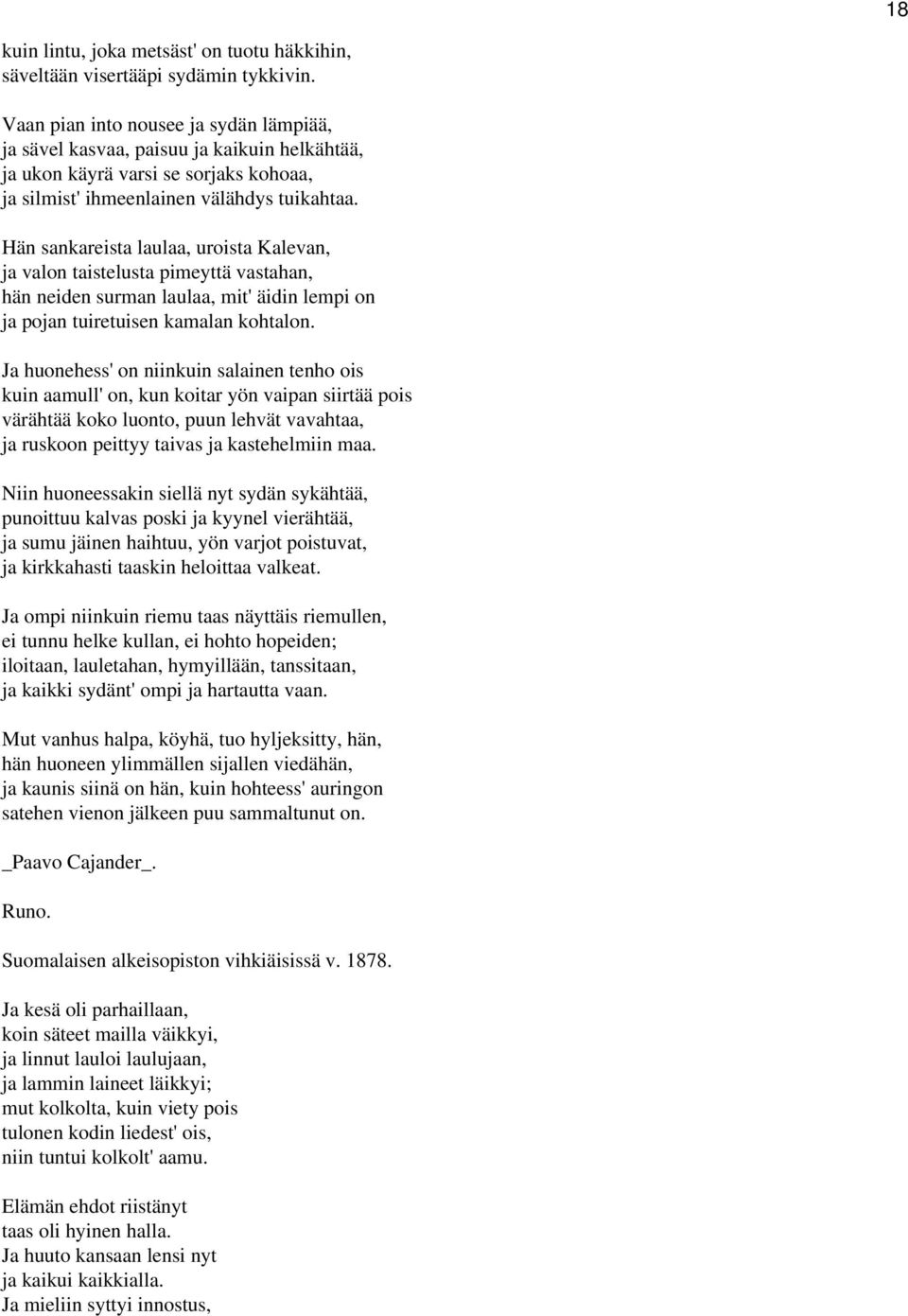 18

kuin lintu, joka metsäst' on tuotu häkkihin,
säveltään visertääpi sydämin tykkivin.

Vaan pian into nousee ja sydän lämpiää,
ja sävel kasvaa, paisuu ja kaikuin helkähtää,
ja ukon käyrä varsi se sorjaks kohoaa,
ja silmist' ihmeenlainen välähdys tuikahtaa.

Hän sankareista laulaa, uroista Kalevan,
ja valon taistelusta pimeyttä vastahan,
hän neiden surman laulaa, mit' äidin lempi on
ja pojan tuiretuisen kamalan kohtalon.

Ja huonehess' on niinkuin salainen tenho ois
kuin aamull' on, kun koitar yön vaipan siirtää pois
värähtää koko luonto, puun lehvät vavahtaa,
ja ruskoon peittyy taivas ja kastehelmiin maa.

Niin huoneessakin siellä nyt sydän sykähtää,
punoittuu kalvas poski ja kyynel vierähtää,
ja sumu jäinen haihtuu, yön varjot poistuvat,
ja kirkkahasti taaskin heloittaa valkeat.

Ja ompi niinkuin riemu taas näyttäis riemullen,
ei tunnu helke kullan, ei hohto hopeiden;
iloitaan, lauletahan, hymyillään, tanssitaan,
ja kaikki sydänt' ompi ja hartautta vaan.

Mut vanhus halpa, köyhä, tuo hyljeksitty, hän,
hän huoneen ylimmällen sijallen viedähän,
ja kaunis siinä on hän, kuin hohteess' auringon
satehen vienon jälkeen puu sammaltunut on.

_Paavo Cajander_.

Runo.

Suomalaisen alkeisopiston vihkiäisissä v. 1878.

Ja kesä oli parhaillaan,
koin säteet mailla väikkyi,
ja linnut lauloi laulujaan,
ja lammin laineet läikkyi;
mut kolkolta, kuin viety pois
tulonen kodin liedest' ois,
niin tuntui kolkolt' aamu.

Elämän ehdot riistänyt
taas oli hyinen halla.
Ja huuto kansaan lensi nyt
ja kaikui kaikkialla.
Ja mieliin syttyi innostus,